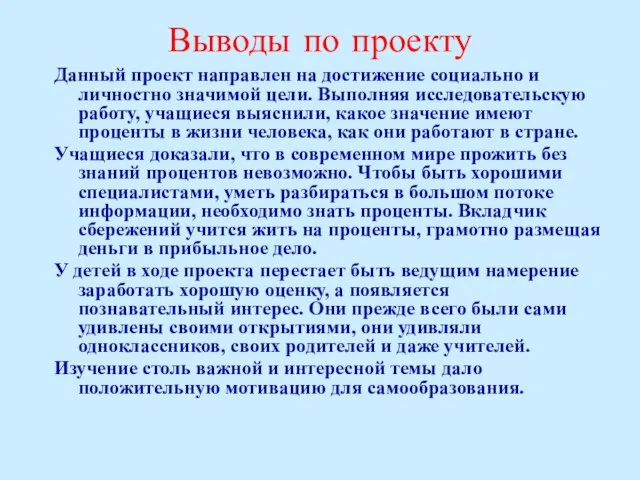 Выводы по проекту

Данный проект направлен на достижение социально и личностно значимой цели. Выполняя исследовательскую работу, учащиеся выяснили, какое значение имеют проценты в жизни человека, как они работают в стране.

Учащиеся доказали, что в современном мире прожить без знаний процентов невозможно. Чтобы быть хорошими специалистами, уметь разбираться в большом потоке информации, необходимо знать проценты. Вкладчик сбережений учится жить на проценты, грамотно размещая деньги в прибыльное дело.

У детей в ходе проекта перестает быть ведущим намерение заработать хорошую оценку, а появляется познавательный интерес. Они прежде всего были сами удивлены своими открытиями, они удивляли одноклассников, своих родителей и даже учителей.

Изучение столь важной и интересной темы дало положительную мотивацию для самообразования.